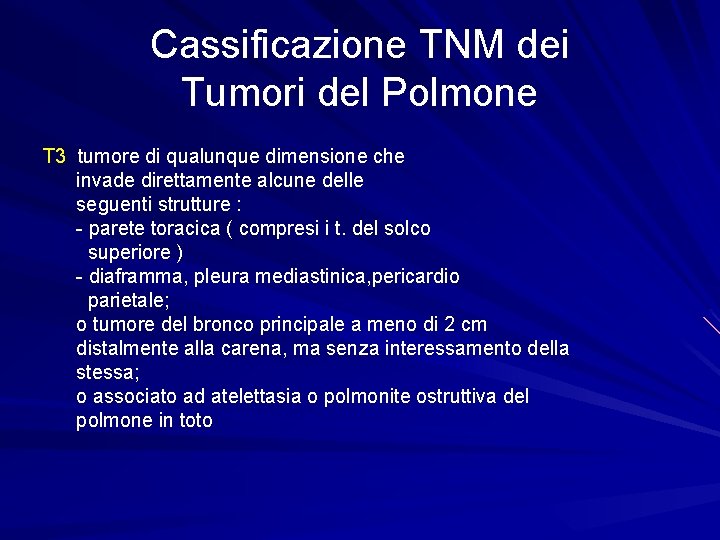 Cassificazione TNM dei Tumori del Polmone

T3 tumore di qualunque dimensione che invade direttamente alcune delle seguenti strutture :
- parete toracica ( compresi i t. del solco superiore )
- diaframma, pleura mediastinica,pericardio parietale;
o tumore del bronco principale a meno di 2 cm distalmente alla carena, ma senza interessamento della stessa;
o associato ad atelettasia o polmonite ostruttiva del polmone in toto